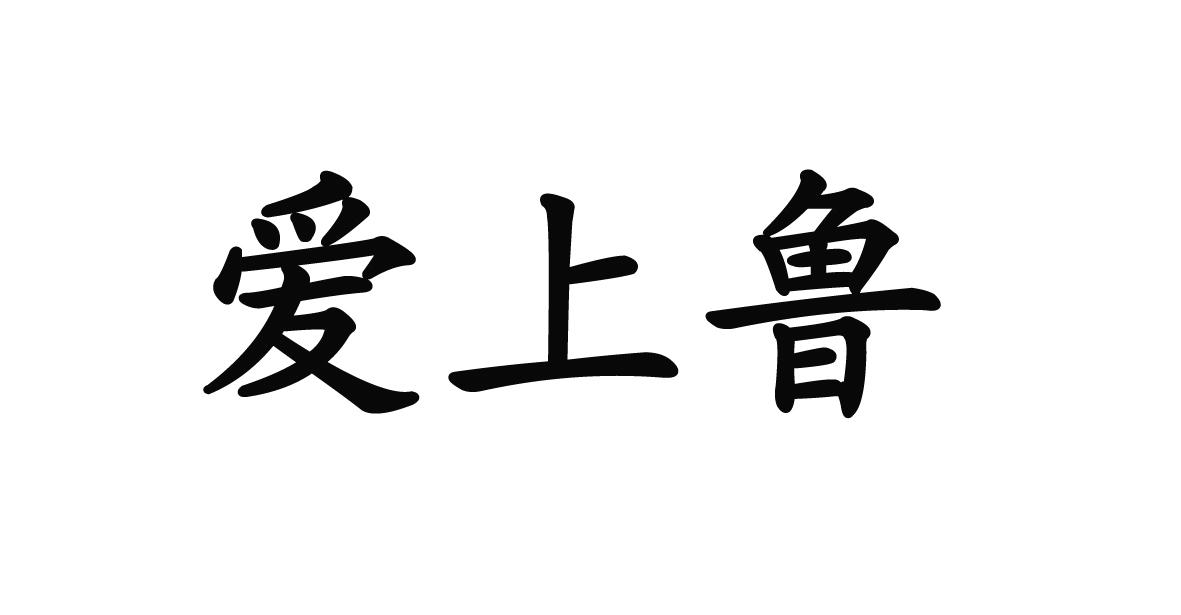 爱上鲁